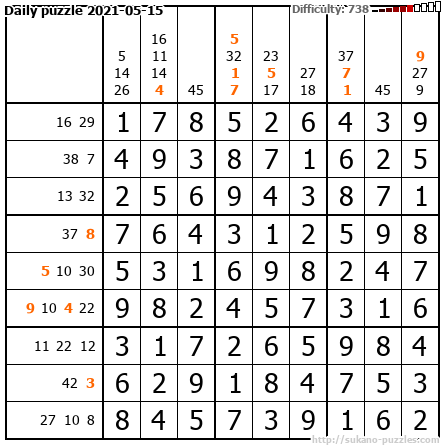 Daily puzzle 2021-05-15

Difficulty: 738

|  | 5 14 26 | 16 11 14 4 | 45 | 5 32 1 7 | 23 5 17 | 27 18 | 37 7 1 | 45 | 9 27 9 |
|---|---|---|---|---|---|---|---|---|---|
| 16 29 | 1 | 7 | 8 | 5 | 2 | 6 | 4 | 3 | 9 |
| 38 7 | 4 | 9 | 3 | 8 | 7 | 1 | 6 | 2 | 5 |
| 13 32 | 2 | 5 | 6 | 9 | 4 | 3 | 8 | 7 | 1 |
| 37 8 | 7 | 6 | 4 | 3 | 1 | 2 | 5 | 9 | 8 |
| 5 10 30 | 5 | 3 | 1 | 6 | 9 | 8 | 2 | 4 | 7 |
| 9 10 4 22 | 9 | 8 | 2 | 4 | 5 | 7 | 3 | 1 | 6 |
| 11 22 12 | 3 | 1 | 7 | 2 | 6 | 5 | 9 | 8 | 4 |
| 42 3 | 6 | 2 | 9 | 1 | 8 | 4 | 7 | 5 | 3 |
| 27 10 8 | 8 | 4 | 5 | 7 | 3 | 9 | 1 | 6 | 2 |

http://sukano-puzzles.com